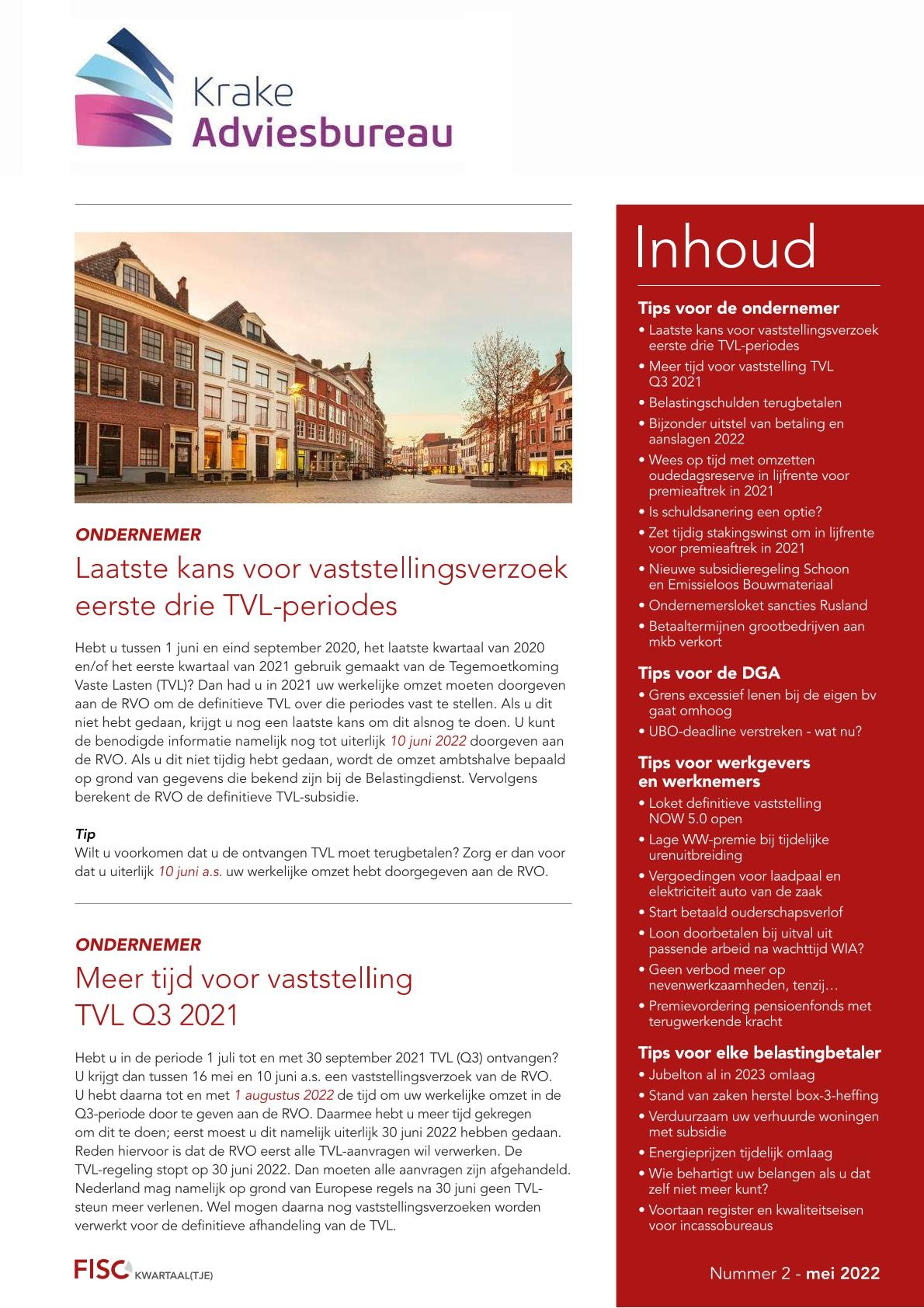 Krake Adviesbureau

ONDERNEMER

Laatste kans voor vaststellingsverzoek eerste drie TVL-periodes

Hebt u tussen 1 juni en eind september 2020, het laatste kwartaal van 2020 en/of het eerste kwartaal van 2021 gebruik gemaakt van de Tegemoetkoming Vaste Lasten (TVL)? Dan had u in 2021 uw werkelijke omzet moeten doorgeven aan de RVO om de definitieve TVL over die periodes vast te stellen. Als u dit niet hebt gedaan, krijgt u nog een laatste kans om dit alsnog te doen. U kunt de benodigde informatie namelijk nog tot uiterlijk 10 juni 2022 doorgeven aan de RVO. Als u dit niet tijdig hebt gedaan, wordt de omzet ambtshalve bepaald op grond van gegevens die bekend zijn bij de Belastingdienst. Vervolgens berekent de RVO de definitieve TVL-subsidie.

Tip
Wilt u voorkomen dat u de ontvangen TVL moet terugbetalen? Zorg er dan voor dat u uiterlijk 10 juni a.s. uw werkelijke omzet hebt doorgegeven aan de RVO.

ONDERNEMER

Meer tijd voor vaststelling TVL Q3 2021

Hebt u in de periode 1 juli tot en met 30 september 2021 TVL (Q3) ontvangen? U krijgt dan tussen 16 mei en 10 juni a.s. een vaststellingsverzoek van de RVO. U hebt daarna tot en met 1 augustus 2022 de tijd om uw werkelijke omzet in de Q3-periode door te geven aan de RVO. Daarmee hebt u meer tijd gekregen om dit te doen; eerst moest u dit namelijk uiterlijk 30 juni 2022 hebben gedaan. Reden hiervoor is dat de RVO eerst alle TVL-aanvragen wil verwerken. De TVL-regeling stopt op 30 juni 2022. Dan moeten alle aanvragen zijn afgehandeld. Nederland mag namelijk op grond van Europese regels na 30 juni geen TVL-steun meer verlenen. Wel mogen daarna nog vaststellingsverzoeken worden verwerkt voor de definitieve afhandeling van de TVL.

FISC KWARTAAL(TJE)

Inhoud

Tips voor de ondernemer
• Laatste kans voor vaststellingsverzoek eerste drie TVL-periodes
• Meer tijd voor vaststelling TVL Q3 2021
• Belastingschulden terugbetalen
• Bijzonder uitstel van betaling en aanslagen 2022
• Wees op tijd met omzetten oudedagsreserve in lijfrente voor premieaftrek in 2021
• Is schuldsanering een optie?
• Zet tijdig stakingswinst om in lijfrente voor premieaftrek in 2021
• Nieuwe subsidieregeling Schoon en Emissieloos Bouwmateriaal
• Ondernemersloket sancties Rusland
• Betaaltermijnen grootbedrijven aan mkb verkort

Tips voor de DGA
• Grens excessief lenen bij de eigen bv gaat omhoog
• UBO-deadline verstreken - wat nu?

Tips voor werkgevers en werknemers
• Loket definitieve vaststelling NOW 5.0 open
• Lage WW-premie bij tijdelijke urenuitbreiding
• Vergoedingen voor laadpaal en elektriciteit auto van de zaak
• Start betaald ouderschapsverlof
• Loon doorbetalen bij uitval uit passende arbeid na wachttijd WIA?
• Geen verbod meer op nevenwerkzaamheden, tenzij…
• Premievordering pensioenfonds met terugwerkende kracht

Tips voor elke belastingbetaler
• Jubelton al in 2023 omlaag
• Stand van zaken herstel box-3-heffing
• Verduurzaam uw verhuurde woningen met subsidie
• Energieprijzen tijdelijk omlaag
• Wie behartigt uw belangen als u dat zelf niet meer kunt?
• Voortaan register en kwaliteitseisen voor incassobureaus

Nummer 2 - mei 2022